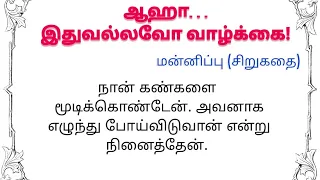 ஆஹா...
இதுவல்லவோ வாழ்க்கை!

மன்னிப்பு (சிறுகதை)

நான் கண்களை மூடிக்கொண்டேன். அவனாக எழுந்து போய்விடுவான் என்று நினைத்தேன்.